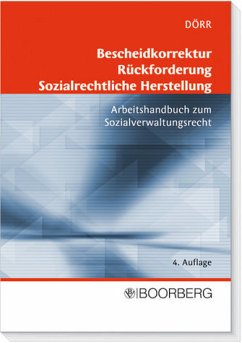 DÖRR

Bescheidkorrektur
Rückforderung
Sozialrechtliche Herstellung

Arbeitshandbuch zum Sozialverwaltungsrecht

4. Auflage

BOORBERG